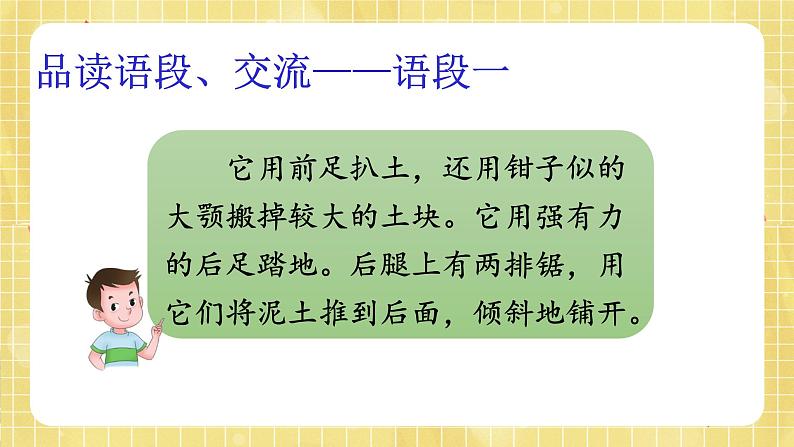 品读语段、交流——语段一

它用前足扒土，还用钳子似的大颚搬掉较大的土块。它用强有力的后足踏地。后腿上有两排锯，用它们将泥土推到后面，倾斜地铺开。